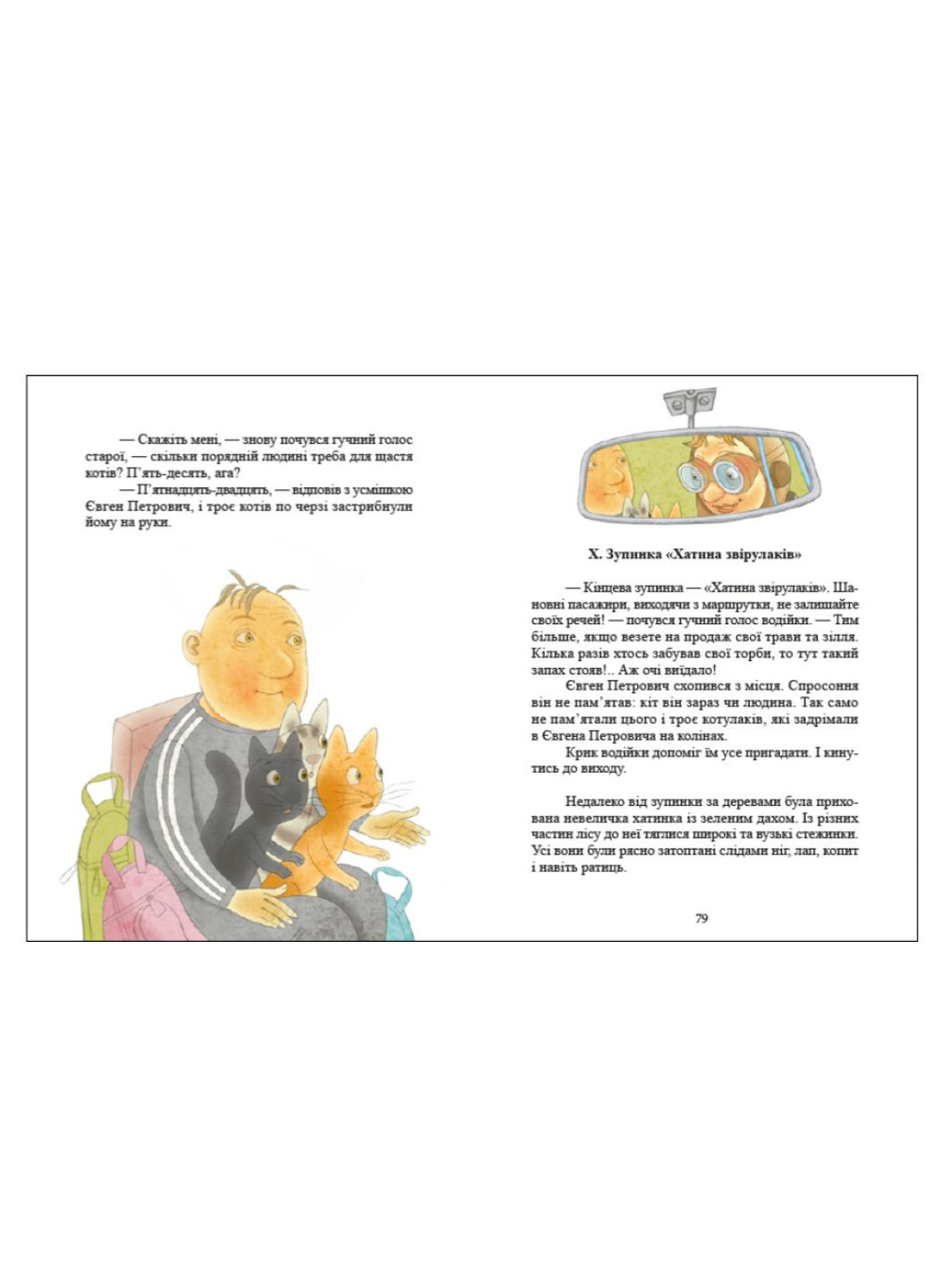 — Скажіть мені, — знову почувся гучний голос старої, — скільки порядній людині треба для щастя котів? П'ять-десять, ага?
— П'ятнадцять-двадцять, — відповів з усмішкою Євген Петрович, і троє котів по черзі застрибнули йому на руки.

X. Зупинка «Хатина звірулаків»

— Кінцева зупинка — «Хатина звірулаків». Шановні пасажири, виходячи з маршрутки, не залишайте своїх речей! — почувся гучний голос водійки. — Тим більше, якщо везете на продаж свої трави та зілля. Кілька разів хтось забував свої торби, то тут такий запах стояв!.. Аж очі виїдало!
Євген Петрович схопився з місця. Спросоння він не пам'ятав: кіт він зараз чи людина. Так само не пам'ятали цього і троє котулаків, які задрімали в Євгена Петровича на колінах.
Крик водійки допоміг їм усе пригадати. І кинутись до виходу.

Недалеко від зупинки за деревами була прихована невеличка хатинка із зеленим дахом. Із різних частин лісу до неї тяглися широкі та вузькі стежинки. Усі вони були рясно затоптані слідами ніг, лап, копит і навіть ратиць.

79